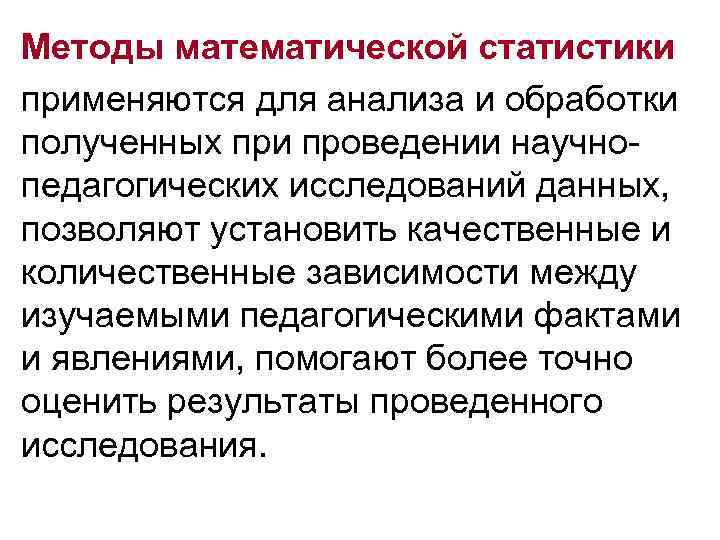 Методы математической статистики применяются для анализа и обработки полученных при проведении научно-педагогических исследований данных, позволяют установить качественные и количественные зависимости между изучаемыми педагогическими фактами и явлениями, помогают более точно оценить результаты проведенного исследования.